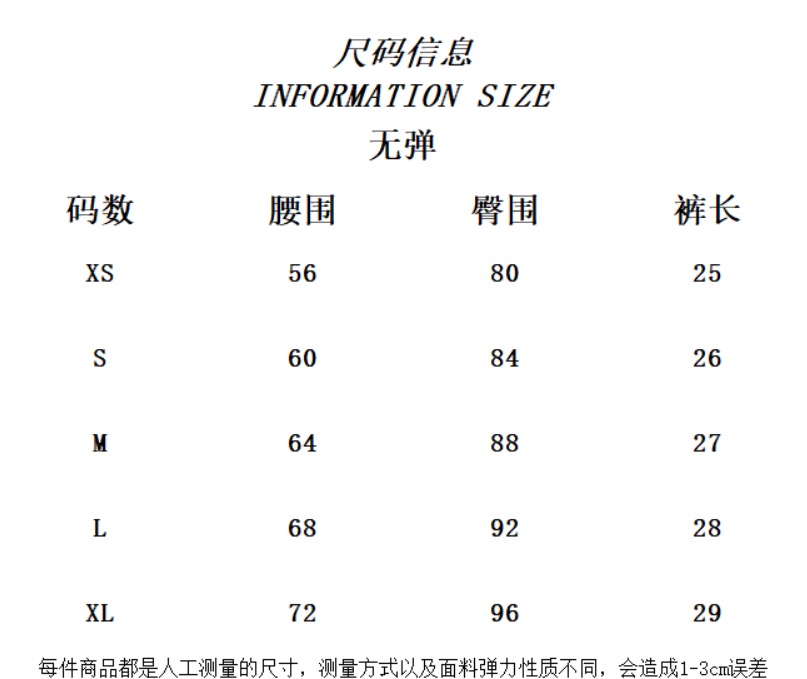 尺码信息
INFORMATION SIZE
无弹

| 码数 | 腰围 | 臀围 | 裤长 |
|---|---|---|---|
| XS | 56 | 80 | 25 |
| S | 60 | 84 | 26 |
| M | 64 | 88 | 27 |
| L | 68 | 92 | 28 |
| XL | 72 | 96 | 29 |

每件商品都是人工测量的尺寸，测量方式以及面料弹力性质不同，会造成1-3cm误差